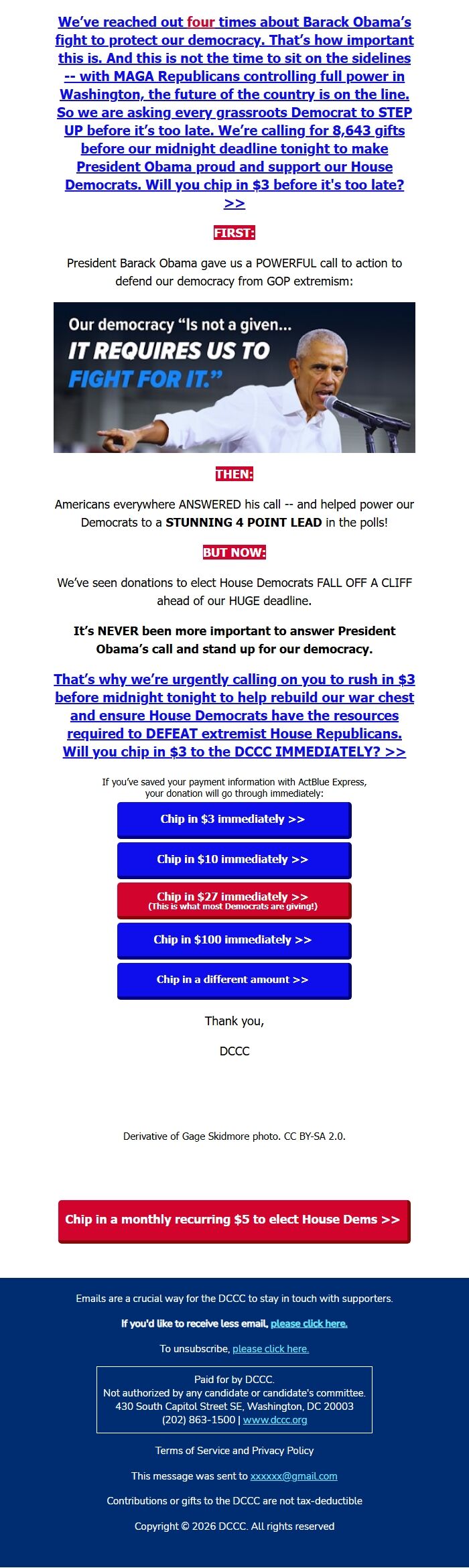 We've reached out four times about Barack Obama's fight to protect our democracy. That's how important this is. And this is not the time to sit on the sidelines -- with MAGA Republicans controlling full power in Washington, the future of the country is on the line. So we are asking every grassroots Democrat to STEP UP before it's too late. We're calling for 8,643 gifts before our midnight deadline tonight to make President Obama proud and support our House Democrats. Will you chip in $3 before it's too late? >>

FIRST:

President Barack Obama gave us a POWERFUL call to action to defend our democracy from GOP extremism:

Our democracy "Is not a given... IT REQUIRES US TO FIGHT FOR IT."

THEN:

Americans everywhere ANSWERED his call -- and helped power our Democrats to a STUNNING 4 POINT LEAD in the polls!

BUT NOW:

We've seen donations to elect House Democrats FALL OFF A CLIFF ahead of our HUGE deadline.

It's NEVER been more important to answer President Obama's call and stand up for our democracy.

That's why we're urgently calling on you to rush in $3 before midnight tonight to help rebuild our war chest and ensure House Democrats have the resources required to DEFEAT extremist House Republicans. Will you chip in $3 to the DCCC IMMEDIATELY? >>

If you've saved your payment information with ActBlue Express, your donation will go through immediately:

Chip in $3 immediately >>

Chip in $10 immediately >>

Chip in $27 immediately >>
(This is what most Democrats are giving!)

Chip in $100 immediately >>

Chip in a different amount >>

Thank you,

DCCC

Derivative of Gage Skidmore photo. CC BY-SA 2.0.

Chip in a monthly recurring $5 to elect House Dems >>

Emails are a crucial way for the DCCC to stay in touch with supporters.

If you'd like to receive less email, please click here.

To unsubscribe, please click here.

Paid for by DCCC.
Not authorized by any candidate or candidate's committee.
430 South Capitol Street SE, Washington, DC 20003
(202) 863-1500 | www.dccc.org

Terms of Service and Privacy Policy

This message was sent to xxxxxx@gmail.com

Contributions or gifts to the DCCC are not tax-deductible

Copyright © 2026 DCCC. All rights reserved